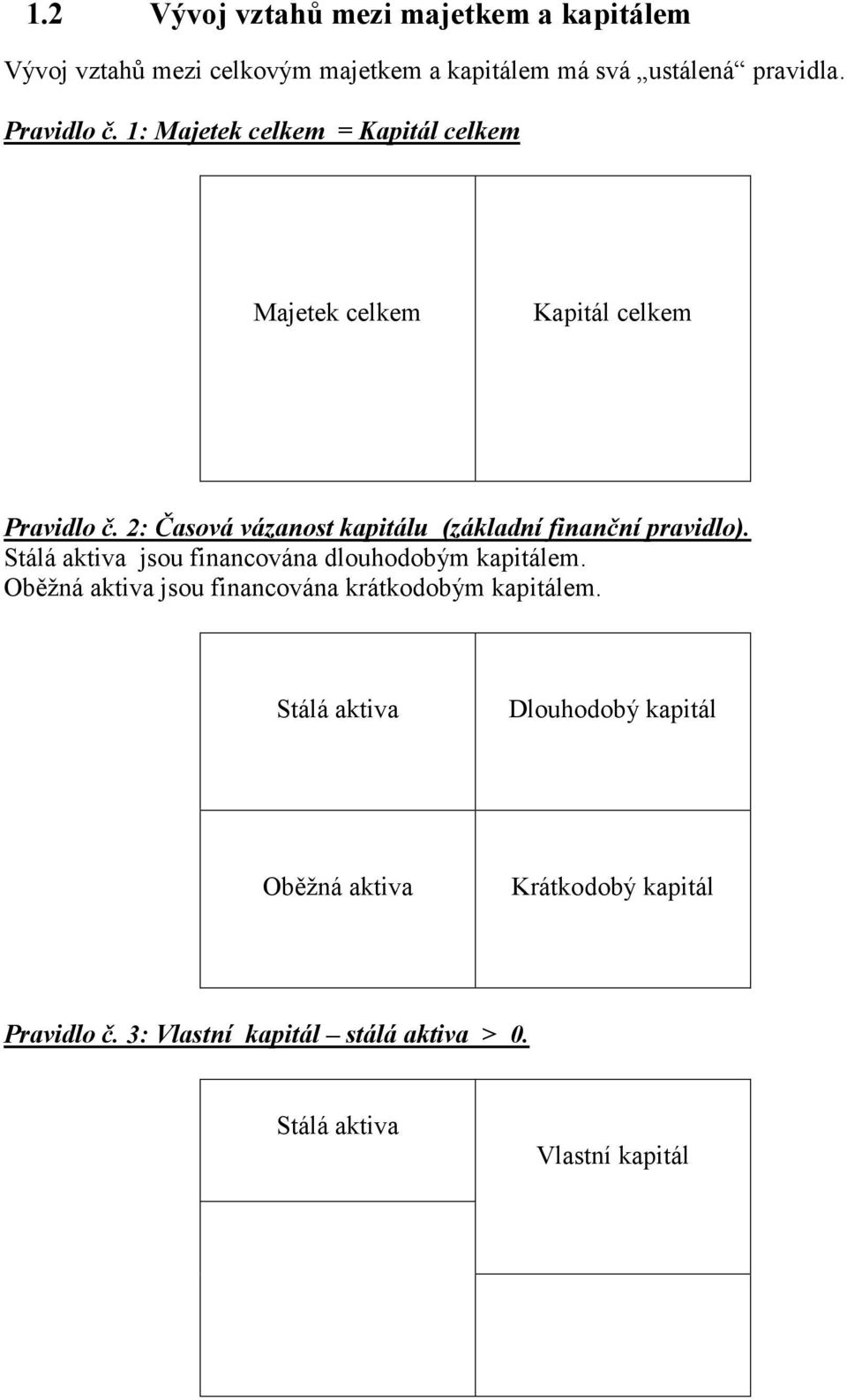 1.2 Vývoj vztahů mezi majetkem a kapitálem

Vývoj vztahů mezi celkovým majetkem a kapitálem má svá „ustálená“ pravidla.

Pravidlo č. 1: Majetek celkem = Kapitál celkem

| Majetek celkem | Kapitál celkem |
|---|---|

Pravidlo č. 2: Časová vázanost kapitálu (základní finanční pravidlo).
Stálá aktiva jsou financována dlouhodobým kapitálem.
Oběžná aktiva jsou financována krátkodobým kapitálem.

| Stálá aktiva | Dlouhodobý kapitál |
|---|---|
| Oběžná aktiva | Krátkodobý kapitál |

Pravidlo č. 3: Vlastní kapitál – stálá aktiva > 0.

| Stálá aktiva | Vlastní kapitál |
|---|---|
| | |